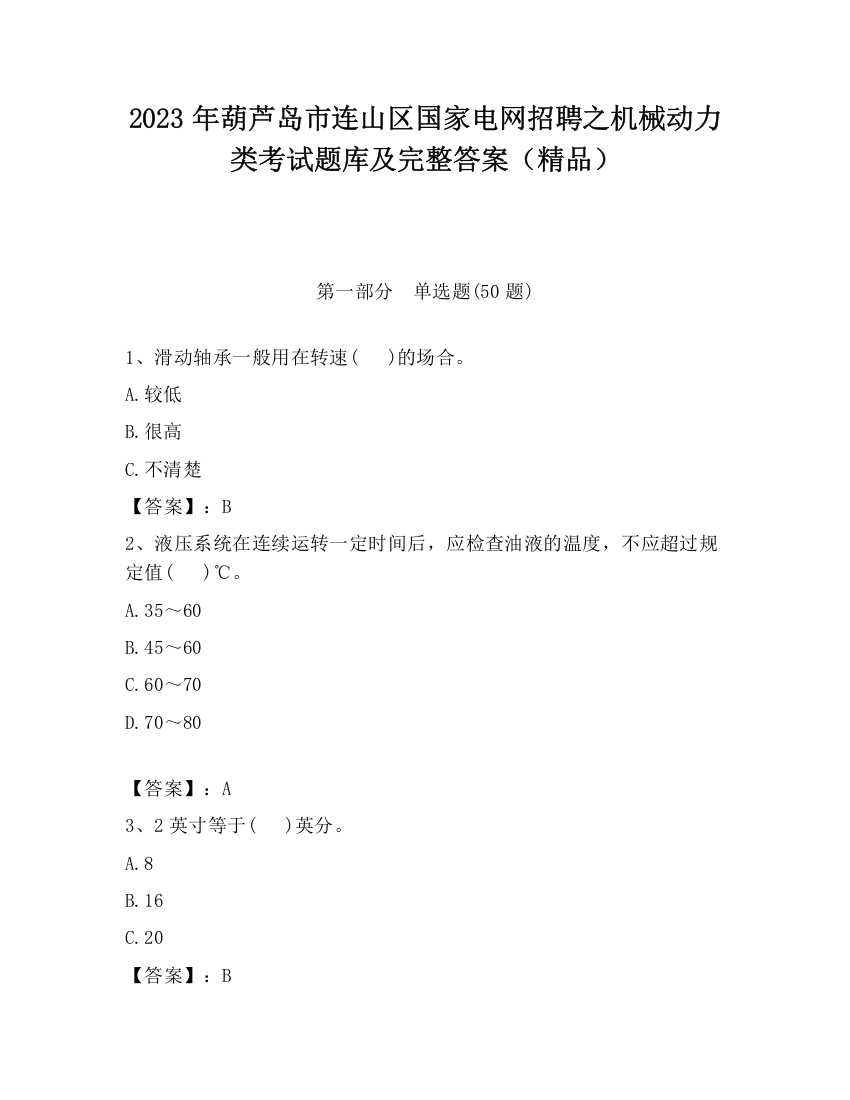 2023 年葫芦岛市连山区国家电网招聘之机械动力类考试题库及完整答案（精品）

第一部分　单选题(50 题)

1、滑动轴承一般用在转速(　　)的场合。

A.较低

B.很高

C.不清楚

【答案】：B

2、液压系统在连续运转一定时间后，应检查油液的温度，不应超过规定值(　　)℃。

A.35～60

B.45～60

C.60～70

D.70～80

【答案】：A

3、2 英寸等于(　　)英分。

A.8

B.16

C.20

【答案】：B